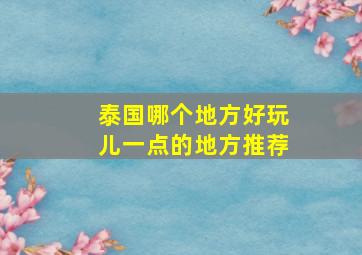 泰国哪个地方好玩儿一点的地方推荐